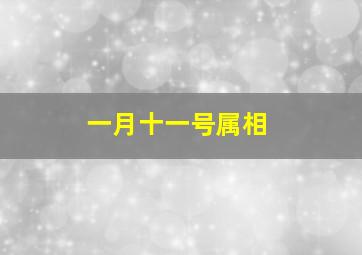 一月十一号属相